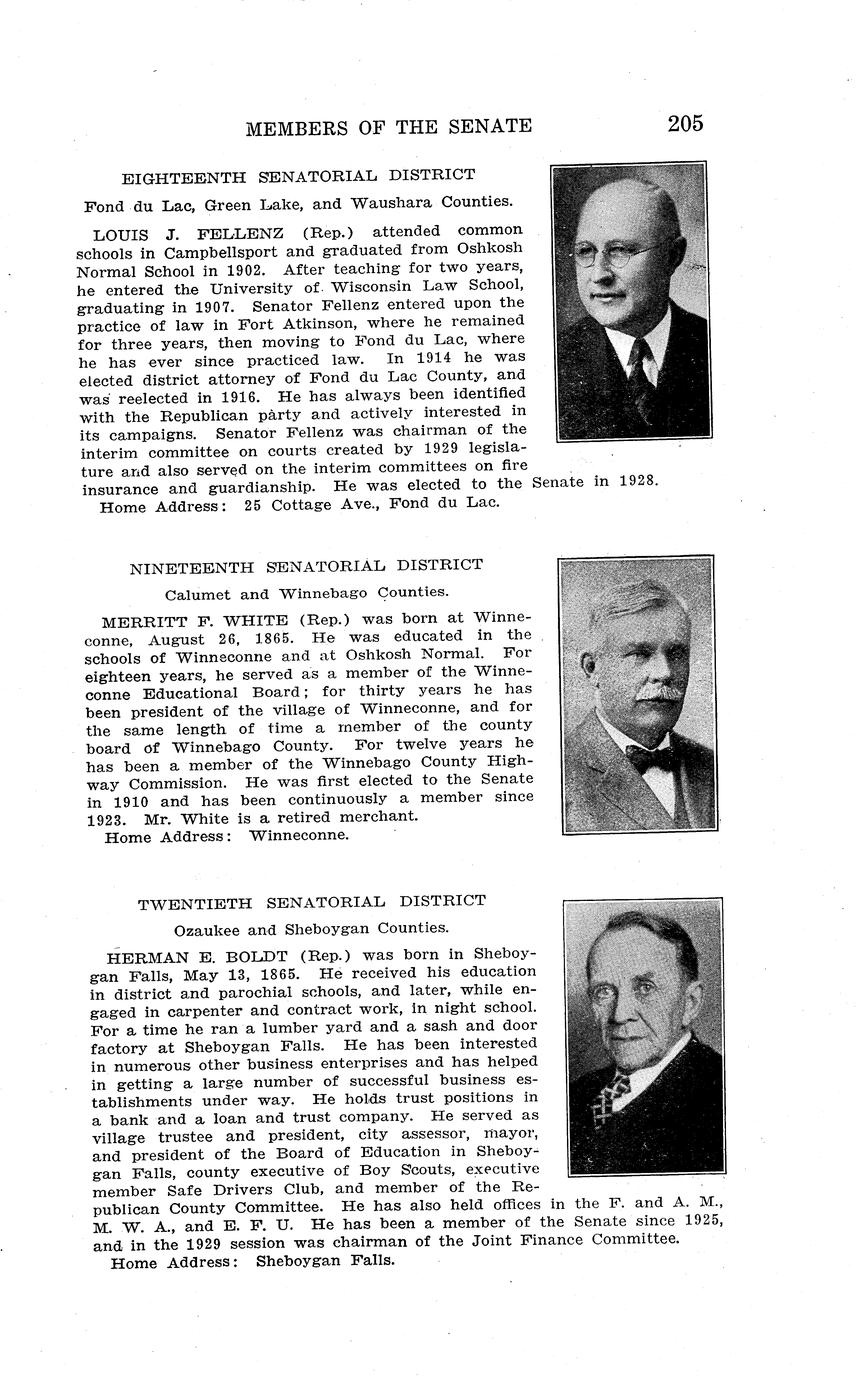 MEMBERS OF THE SENATE 205

EIGHTEENTH SENATORIAL DISTRICT

Fond du Lac, Green Lake, and Waushara Counties.

LOUIS J. FELLENZ (Rep.) attended common schools in Campbellsport and graduated from Oshkosh Normal School in 1902. After teaching for two years, he entered the University of Wisconsin Law School, graduating in 1907. Senator Fellenz entered upon the practice of law in Fort Atkinson, where he remained for three years, then moving to Fond du Lac, where he has ever since practiced law. In 1914 he was elected district attorney of Fond du Lac County, and was reelected in 1916. He has always been identified with the Republican party and actively interested in its campaigns. Senator Fellenz was chairman of the interim committee on courts created by 1929 legislature and also served on the interim committees on fire insurance and guardianship. He was elected to the Senate in 1928.
Home Address: 25 Cottage Ave., Fond du Lac.

NINETEENTH SENATORIAL DISTRICT

Calumet and Winnebago Counties.

MERRITT F. WHITE (Rep.) was born at Winneconne, August 26, 1865. He was educated in the schools of Winneconne and at Oshkosh Normal. For eighteen years, he served as a member of the Winneconne Educational Board; for thirty years he has been president of the village of Winneconne, and for the same length of time a member of the county board of Winnebago County. For twelve years he has been a member of the Winnebago County Highway Commission. He was first elected to the Senate in 1910 and has been continuously a member since 1923. Mr. White is a retired merchant.
Home Address: Winneconne.

TWENTIETH SENATORIAL DISTRICT

Ozaukee and Sheboygan Counties.

HERMAN E. BOLDT (Rep.) was born in Sheboygan Falls, May 13, 1865. He received his education in district and parochial schools, and later, while engaged in carpenter and contract work, in night school. For a time he ran a lumber yard and a sash and door factory at Sheboygan Falls. He has been interested in numerous other business enterprises and has helped in getting a large number of successful business establishments under way. He holds trust positions in a bank and a loan and trust company. He served as village trustee and president, city assessor, mayor, and president of the Board of Education in Sheboygan Falls, county executive of Boy Scouts, executive member Safe Drivers Club, and member of the Republican County Committee. He has also held offices in the F. and A. M., M. W. A., and E. F. U. He has been a member of the Senate since 1925, and in the 1929 session was chairman of the Joint Finance Committee.
Home Address: Sheboygan Falls.